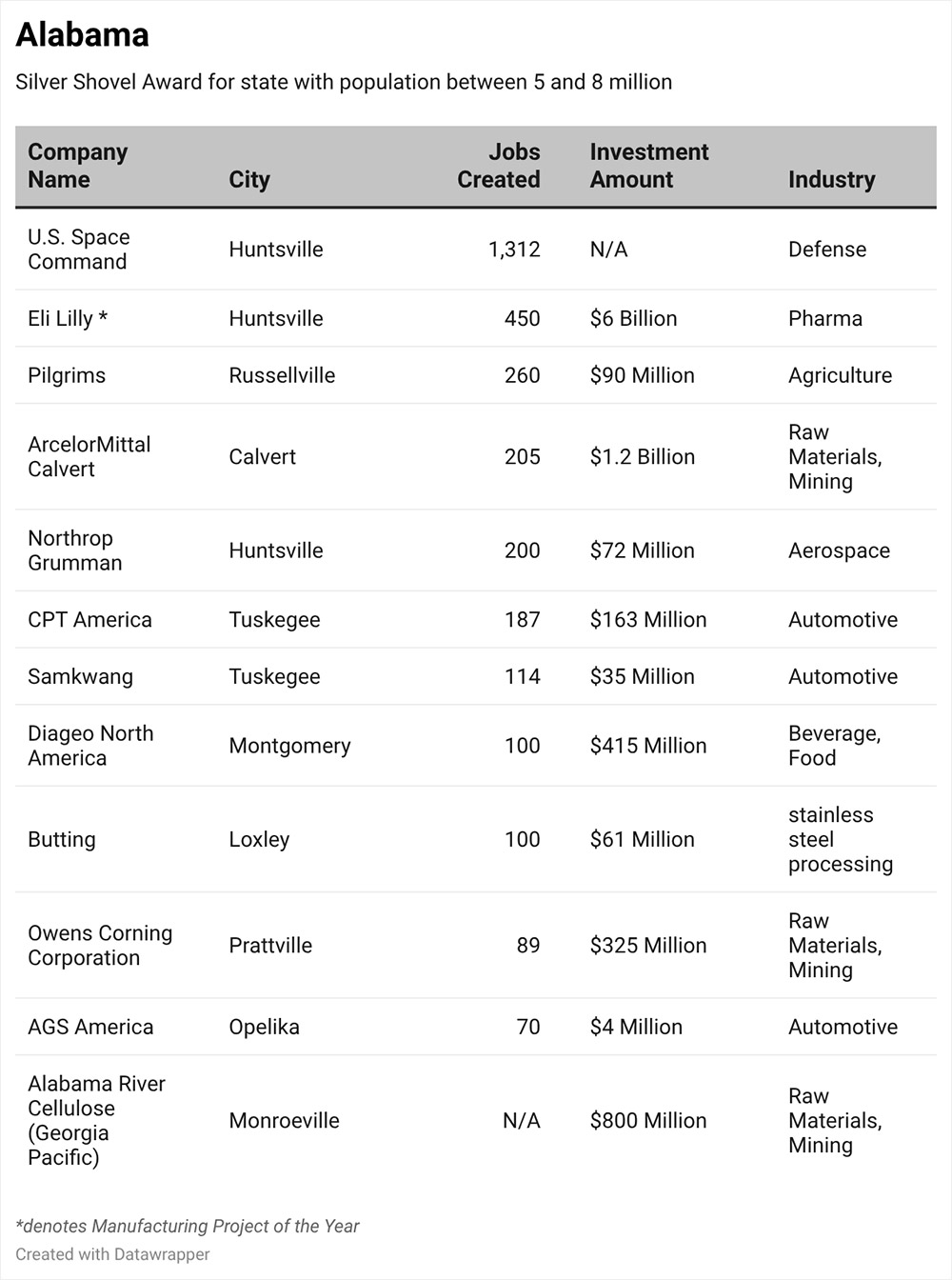 Alabama

Silver Shovel Award for state with population between 5 and 8 million

| Company Name | City | Jobs Created | Investment Amount | Industry |
|---|---|---|---|---|
| U.S. Space Command | Huntsville | 1,312 | N/A | Defense |
| Eli Lilly * | Huntsville | 450 | \$6 Billion | Pharma |
| Pilgrims | Russellville | 260 | \$90 Million | Agriculture |
| ArcelorMittal Calvert | Calvert | 205 | \$1.2 Billion | Raw Materials, Mining |
| Northrop Grumman | Huntsville | 200 | \$72 Million | Aerospace |
| CPT America | Tuskegee | 187 | \$163 Million | Automotive |
| Samkwang | Tuskegee | 114 | \$35 Million | Automotive |
| Diageo North America | Montgomery | 100 | \$415 Million | Beverage, Food |
| Butting | Loxley | 100 | \$61 Million | stainless steel processing |
| Owens Corning Corporation | Prattville | 89 | \$325 Million | Raw Materials, Mining |
| AGS America | Opelika | 70 | \$4 Million | Automotive |
| Alabama River Cellulose (Georgia Pacific) | Monroeville | N/A | \$800 Million | Raw Materials, Mining |

*denotes Manufacturing Project of the Year

Created with Datawrapper